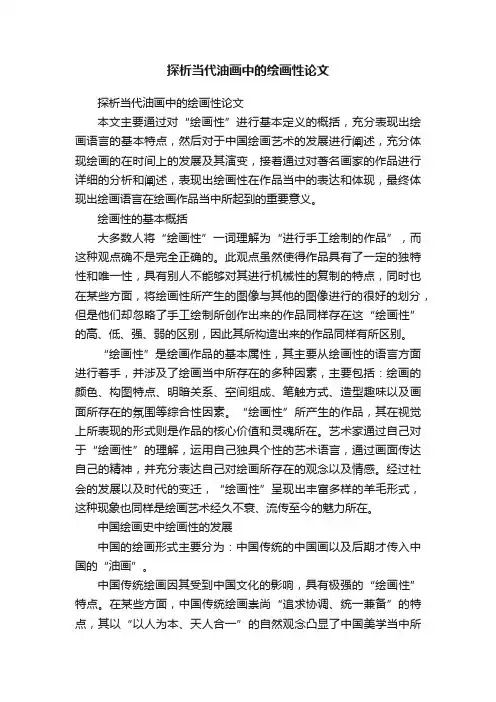 探析当代油画中的绘画性论文

探析当代油画中的绘画性论文

本文主要通过对“绘画性”进行基本定义的概括，充分表现出绘画语言的基本特点，然后对于中国绘画艺术的发展进行阐述，充分体现绘画的在时间上的发展及其演变，接着通过对著名画家的作品进行详细的分析和阐述，表现出绘画性在作品当中的表达和体现，最终体现出绘画语言在绘画作品当中所起到的重要意义。

绘画性的基本概括

大多数人将“绘画性”一词理解为“进行手工绘制的作品”，而这种观点确不是完全正确的。此观点虽然使得作品具有了一定的独特性和唯一性，具有别人不能够对其进行机械性的复制的特点，同时也在某些方面，将绘画性所产生的图像与其他的图像进行的很好的划分，但是他们却忽略了手工绘制所创作出来的作品同样存在这“绘画性”的高、低、强、弱的区别，因此其所构造出来的作品同样有所区别。

“绘画性”是绘画作品的基本属性，其主要从绘画性的语言方面进行着手，并涉及了绘画当中所存在的多种因素，主要包括：绘画的颜色、构图特点、明暗关系、空间组成、笔触方式、造型趣味以及画面所存在的氛围等综合性因素。“绘画性”所产生的作品，其在视觉上所表现的形式则是作品的核心价值和灵魂所在。艺术家通过自己对于“绘画性”的理解，运用自己独具个性的艺术语言，通过画面传达自己的精神，并充分表达自己对绘画所存在的观念以及情感。经过社会的发展以及时代的变迁，“绘画性”呈现出丰富多样的羊毛形式，这种现象也同样是绘画艺术经久不衰、流传至今的魅力所在。

中国绘画史中绘画性的发展

中国的绘画形式主要分为：中国传统的中国画以及后期才传入中国的“油画”。

中国传统绘画因其受到中国文化的影响，具有极强的“绘画性”特点。在某些方面，中国传统绘画崇尚“追求协调、统一兼备”的特点，其以“以人为本、天人合一”的自然观念凸显了中国美学当中所